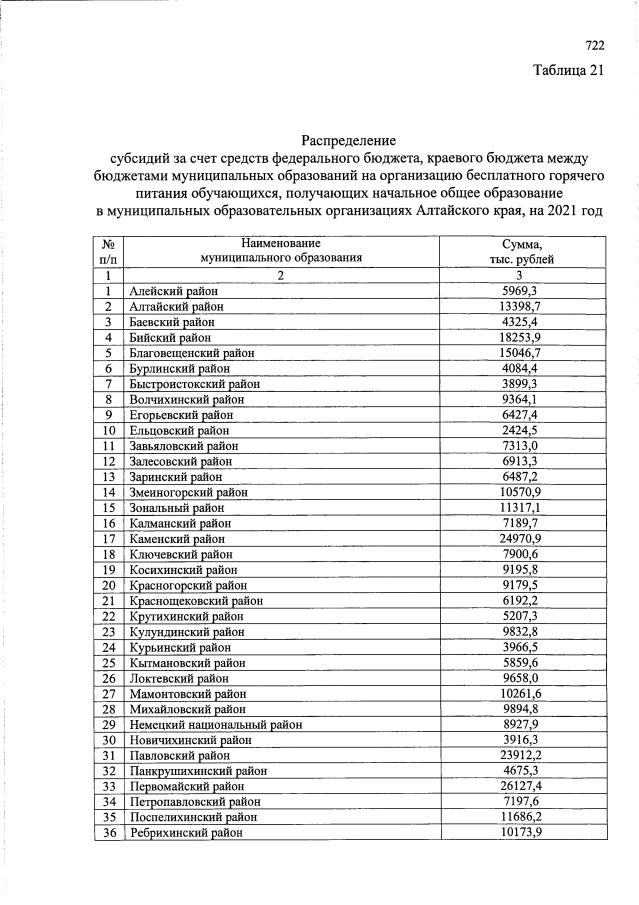 722

Таблица 21

Распределение
субсидий за счет средств федерального бюджета, краевого бюджета между бюджетами муниципальных образований на организацию бесплатного горячего питания обучающихся, получающих начальное общее образование в муниципальных образовательных организациях Алтайского края, на 2021 год

| № п/п | Наименование муниципального образования | Сумма, тыс. рублей |
|---|---|---|
| 1 | 2 | 3 |
| 1 | Алейский район | 5969,3 |
| 2 | Алтайский район | 13398,7 |
| 3 | Баевский район | 4325,4 |
| 4 | Бийский район | 18253,9 |
| 5 | Благовещенский район | 15046,7 |
| 6 | Бурлинский район | 4084,4 |
| 7 | Быстроистокский район | 3899,3 |
| 8 | Волчихинский район | 9364,1 |
| 9 | Егорьевский район | 6427,4 |
| 10 | Ельцовский район | 2424,5 |
| 11 | Завьяловский район | 7313,0 |
| 12 | Залесовский район | 6913,3 |
| 13 | Заринский район | 6487,2 |
| 14 | Змеиногорский район | 10570,9 |
| 15 | Зональный район | 11317,1 |
| 16 | Калманский район | 7189,7 |
| 17 | Каменский район | 24970,9 |
| 18 | Ключевский район | 7900,6 |
| 19 | Косихинский район | 9195,8 |
| 20 | Красногорский район | 9179,5 |
| 21 | Краснощековский район | 6192,2 |
| 22 | Крутихинский район | 5207,3 |
| 23 | Кулундинский район | 9832,8 |
| 24 | Курьинский район | 3966,5 |
| 25 | Кытмановский район | 5859,6 |
| 26 | Локтевский район | 9658,0 |
| 27 | Мамонтовский район | 10261,6 |
| 28 | Михайловский район | 9894,8 |
| 29 | Немецкий национальный район | 8927,9 |
| 30 | Новичихинский район | 3916,3 |
| 31 | Павловский район | 23912,2 |
| 32 | Панкрушихинский район | 4675,3 |
| 33 | Первомайский район | 26127,4 |
| 34 | Петропавловский район | 7197,6 |
| 35 | Поспелихинский район | 11686,2 |
| 36 | Ребрихинский район | 10173,9 |